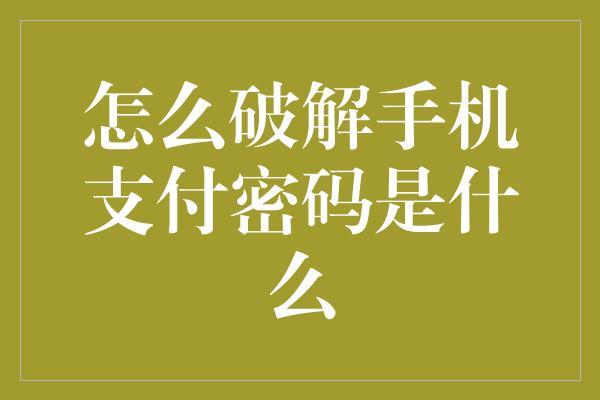 怎么破解手机支付密码是什么